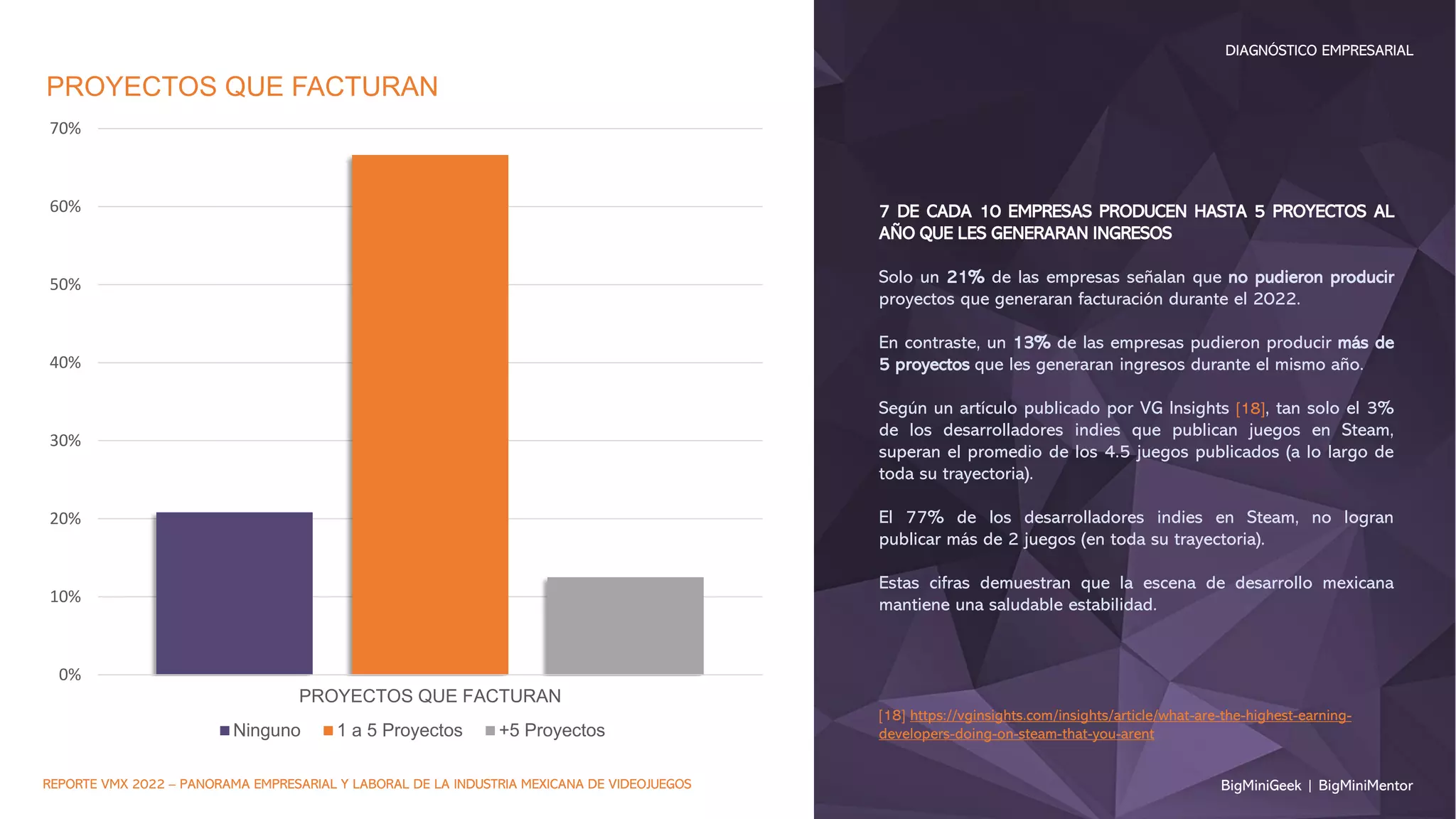 PROYECTOS QUE FACTURAN

70%
60%
50%
40%
30%
20%
10%
0%

PROYECTOS QUE FACTURAN

Ninguno 1 a 5 Proyectos +5 Proyectos

REPORTE VMX 2022 – PANORAMA EMPRESARIAL Y LABORAL DE LA INDUSTRIA MEXICANA DE VIDEOJUEGOS

DIAGNÓSTICO EMPRESARIAL

7 DE CADA 10 EMPRESAS PRODUCEN HASTA 5 PROYECTOS AL AÑO QUE LES GENERARAN INGRESOS

Solo un 21% de las empresas señalan que no pudieron producir proyectos que generaran facturación durante el 2022.

En contraste, un 13% de las empresas pudieron producir más de 5 proyectos que les generaran ingresos durante el mismo año.

Según un artículo publicado por VG Insights [18], tan solo el 3% de los desarrolladores indies que publican juegos en Steam, superan el promedio de los 4.5 juegos publicados (a lo largo de toda su trayectoria).

El 77% de los desarrolladores indies en Steam, no logran publicar más de 2 juegos (en toda su trayectoria).

Estas cifras demuestran que la escena de desarrollo mexicana mantiene una saludable estabilidad.

[18] https://vginsights.com/insights/article/what-are-the-highest-earning-developers-doing-on-steam-that-you-arent

BigMiniGeek | BigMiniMentor